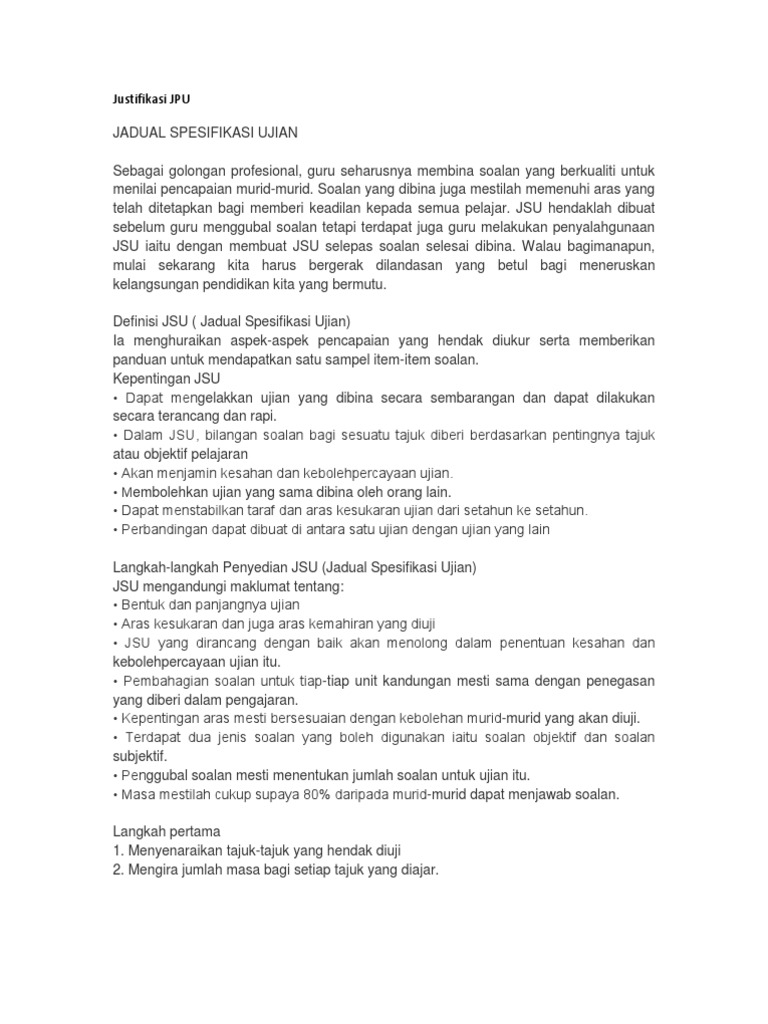 Justifikasi JPU

JADUAL SPESIFIKASI UJIAN

Sebagai golongan profesional, guru seharusnya membina soalan yang berkualiti untuk menilai pencapaian murid-murid. Soalan yang dibina juga mestilah memenuhi aras yang telah ditetapkan bagi memberi keadilan kepada semua pelajar. JSU hendaklah dibuat sebelum guru menggubal soalan tetapi terdapat juga guru melakukan penyalahgunaan JSU iaitu dengan membuat JSU selepas soalan selesai dibina. Walau bagimanapun, mulai sekarang kita harus bergerak dilandasan yang betul bagi meneruskan kelangsungan pendidikan kita yang bermutu.

Definisi JSU ( Jadual Spesifikasi Ujian)
Ia menghuraikan aspek-aspek pencapaian yang hendak diukur serta memberikan panduan untuk mendapatkan satu sampel item-item soalan.
Kepentingan JSU
• Dapat mengelakkan ujian yang dibina secara sembarangan dan dapat dilakukan secara terancang dan rapi.
• Dalam JSU, bilangan soalan bagi sesuatu tajuk diberi berdasarkan pentingnya tajuk atau objektif pelajaran
• Akan menjamin kesahan dan kebolehpercayaan ujian.
• Membolehkan ujian yang sama dibina oleh orang lain.
• Dapat menstabilkan taraf dan aras kesukaran ujian dari setahun ke setahun.
• Perbandingan dapat dibuat di antara satu ujian dengan ujian yang lain

Langkah-langkah Penyedian JSU (Jadual Spesifikasi Ujian)
JSU mengandungi maklumat tentang:
• Bentuk dan panjangnya ujian
• Aras kesukaran dan juga aras kemahiran yang diuji
• JSU yang dirancang dengan baik akan menolong dalam penentuan kesahan dan kebolehpercayaan ujian itu.
• Pembahagian soalan untuk tiap-tiap unit kandungan mesti sama dengan penegasan yang diberi dalam pengajaran.
• Kepentingan aras mesti bersesuaian dengan kebolehan murid-murid yang akan diuji.
• Terdapat dua jenis soalan yang boleh digunakan iaitu soalan objektif dan soalan subjektif.
• Penggubal soalan mesti menentukan jumlah soalan untuk ujian itu.
• Masa mestilah cukup supaya 80% daripada murid-murid dapat menjawab soalan.

Langkah pertama
1. Menyenaraikan tajuk-tajuk yang hendak diuji
2. Mengira jumlah masa bagi setiap tajuk yang diajar.